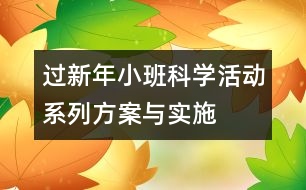 过新年小班科学活动系列方案与实施